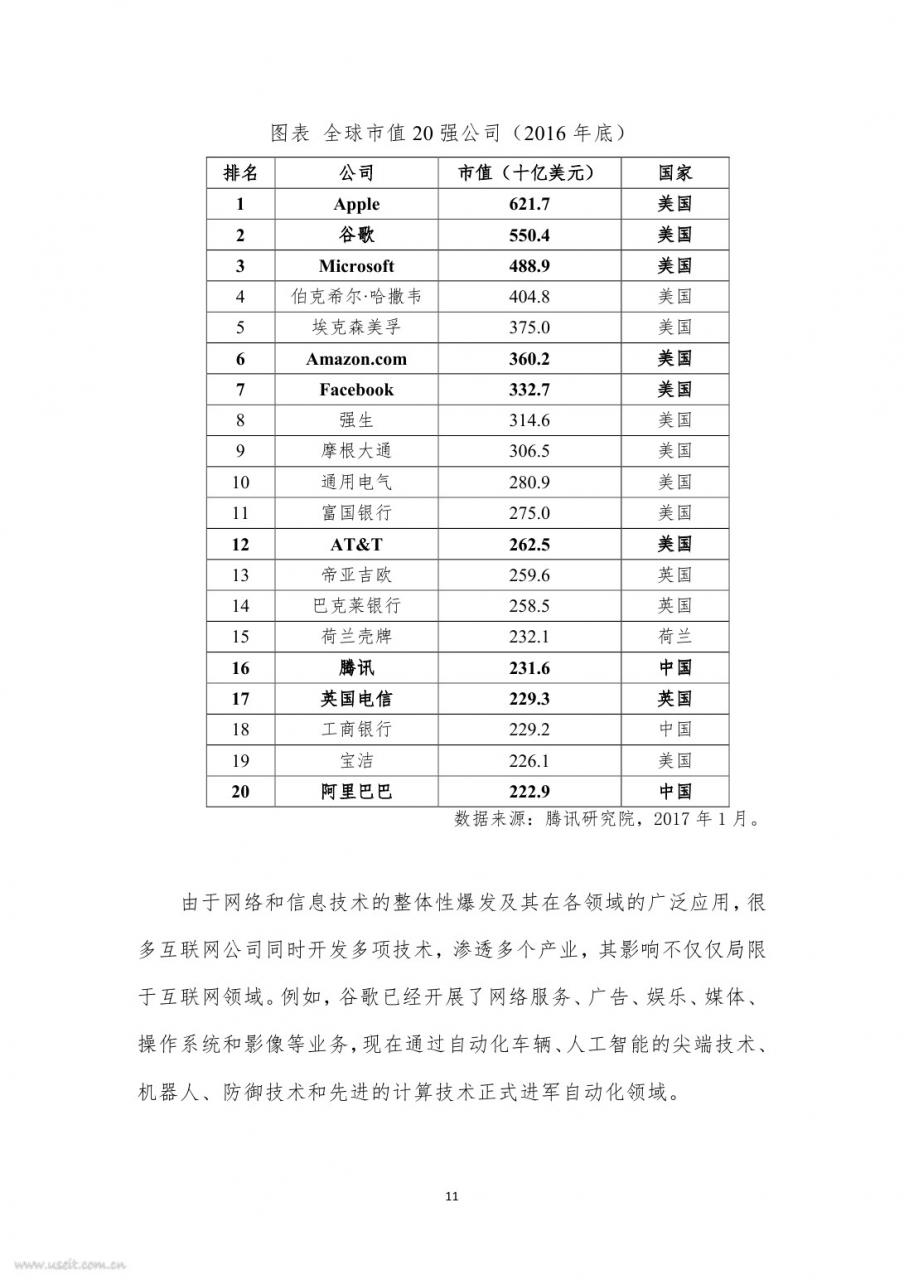 图表 全球市值20强公司（2016年底）

| 排名 | 公司 | 市值（十亿美元） | 国家 |
|---|---|---|---|
| 1 | Apple | 621.7 | 美国 |
| 2 | 谷歌 | 550.4 | 美国 |
| 3 | Microsoft | 488.9 | 美国 |
| 4 | 伯克希尔·哈撒韦 | 404.8 | 美国 |
| 5 | 埃克森美孚 | 375.0 | 美国 |
| 6 | Amazon.com | 360.2 | 美国 |
| 7 | Facebook | 332.7 | 美国 |
| 8 | 强生 | 314.6 | 美国 |
| 9 | 摩根大通 | 306.5 | 美国 |
| 10 | 通用电气 | 280.9 | 美国 |
| 11 | 富国银行 | 275.0 | 美国 |
| 12 | AT&T | 262.5 | 美国 |
| 13 | 帝亚吉欧 | 259.6 | 英国 |
| 14 | 巴克莱银行 | 258.5 | 英国 |
| 15 | 荷兰壳牌 | 232.1 | 荷兰 |
| 16 | 腾讯 | 231.6 | 中国 |
| 17 | 英国电信 | 229.3 | 英国 |
| 18 | 工商银行 | 229.2 | 中国 |
| 19 | 宝洁 | 226.1 | 美国 |
| 20 | 阿里巴巴 | 222.9 | 中国 |

数据来源：腾讯研究院，2017年1月。

由于网络和信息技术的整体性爆发及其在各领域的广泛应用，很多互联网公司同时开发多项技术，渗透多个产业，其影响不仅仅局限于互联网领域。例如，谷歌已经开展了网络服务、广告、娱乐、媒体、操作系统和影像等业务，现在通过自动化车辆、人工智能的尖端技术、机器人、防御技术和先进的计算技术正式进军自动化领域。

11

www.useit.com.cn